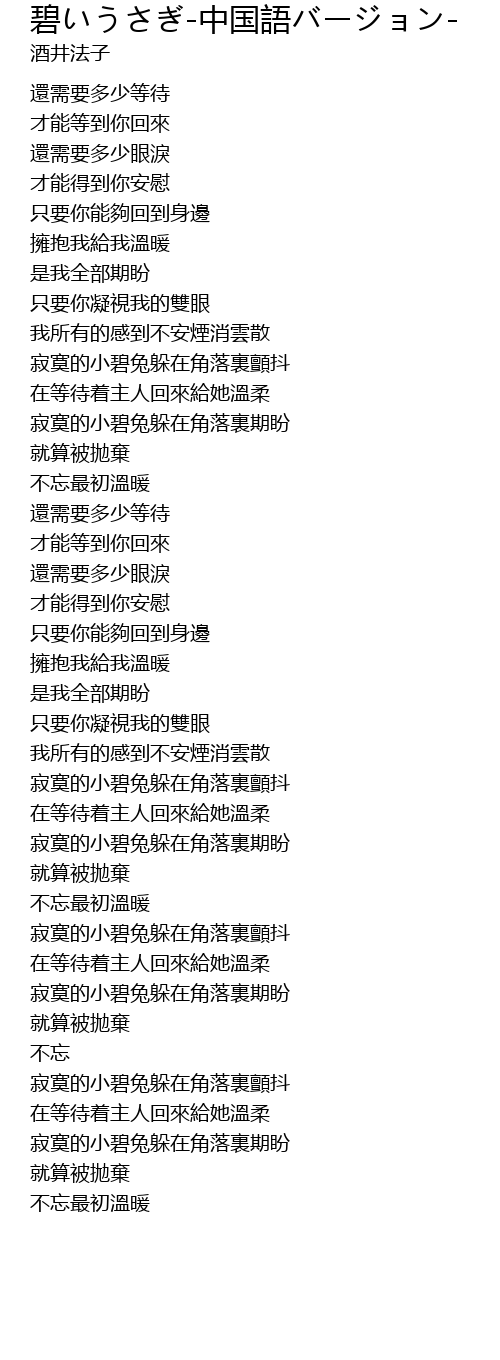 碧いうさぎ-中国語バージョン-
酒井法子

還需要多少等待
才能等到你回來
還需要多少眼淚
才能得到你安慰
只要你能夠回到身邊
擁抱我給我溫暖
是我全部期盼
只要你凝視我的雙眼
我所有的感到不安煙消雲散
寂寞的小碧兔躲在角落裏顫抖
在等待着主人回來給她溫柔
寂寞的小碧兔躲在角落裏期盼
就算被拋棄
不忘最初溫暖
還需要多少等待
才能等到你回來
還需要多少眼淚
才能得到你安慰
只要你能夠回到身邊
擁抱我給我溫暖
是我全部期盼
只要你凝視我的雙眼
我所有的感到不安煙消雲散
寂寞的小碧兔躲在角落裏顫抖
在等待着主人回來給她溫柔
寂寞的小碧兔躲在角落裏期盼
就算被拋棄
不忘最初溫暖
寂寞的小碧兔躲在角落裏顫抖
在等待着主人回來給她溫柔
寂寞的小碧兔躲在角落裏期盼
就算被拋棄
不忘
寂寞的小碧兔躲在角落裏顫抖
在等待着主人回來給她溫柔
寂寞的小碧兔躲在角落裏期盼
就算被拋棄
不忘最初溫暖